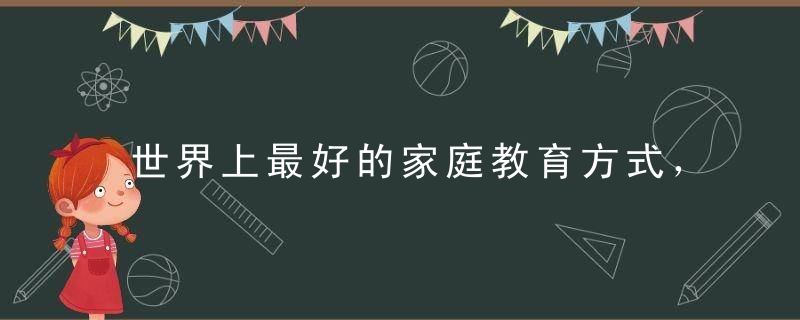 世界上最好的家庭教育方式，